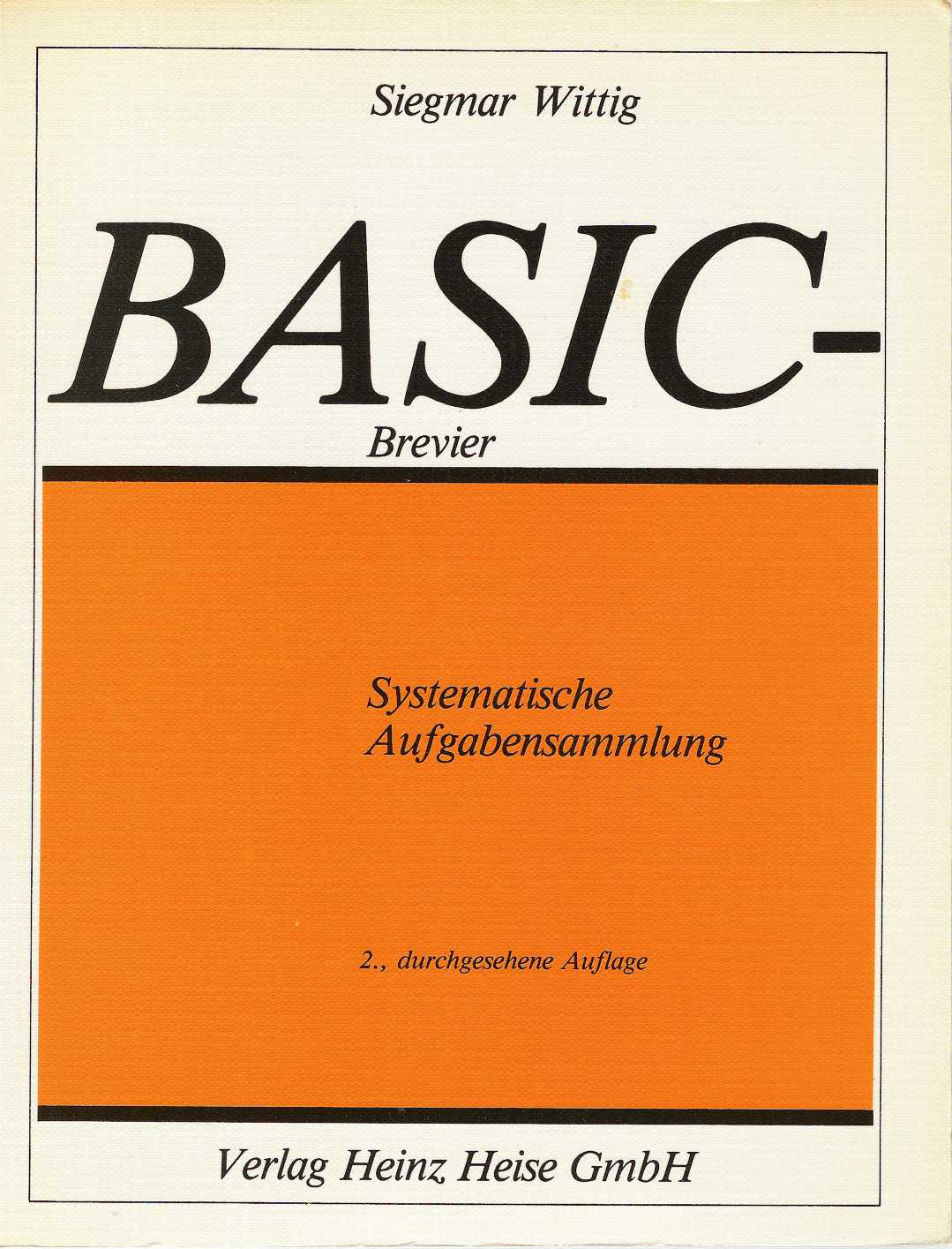 Siegmar Wittig

BASIC-
Brevier

Systematische Aufgabensammlung

2., durchgesehene Auflage

Verlag Heinz Heise GmbH